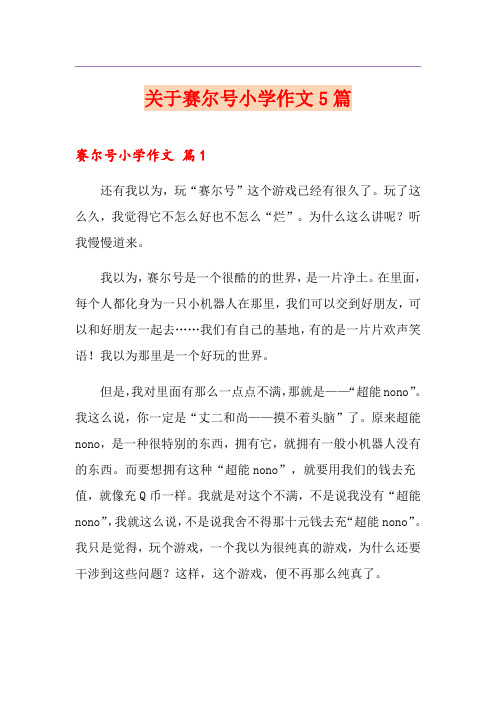 关于赛尔号小学作文5篇

赛尔号小学作文 篇1

还有我以为，玩“赛尔号”这个游戏已经有很久了。玩了这么久，我觉得它不怎么好也不怎么“烂”。为什么这么讲呢？听我慢慢道来。

我以为，赛尔号是一个很酷的的世界，是一片净土。在里面，每个人都化身为一只小机器人在那里，我们可以交到好朋友，可以和好朋友一起去……我们有自己的基地，有的是一片片欢声笑语！我以为那里是一个好玩的世界。

但是，我对里面有那么一点点不满，那就是——“超能nono”。我这么说，你一定是“丈二和尚——摸不着头脑”了。原来超能nono，是一种很特别的东西，拥有它，就拥有一般小机器人没有的东西。而要想拥有这种“超能nono”，就要用我们的钱去充值，就像充Q币一样。我就是对这个不满，不是说我没有“超能nono”，我就这么说，不是说我舍不得那十元钱去充“超能nono”。我只是觉得，玩个游戏，一个我以为很纯真的游戏，为什么还要干涉到这些问题？这样，这个游戏，便不再那么纯真了。